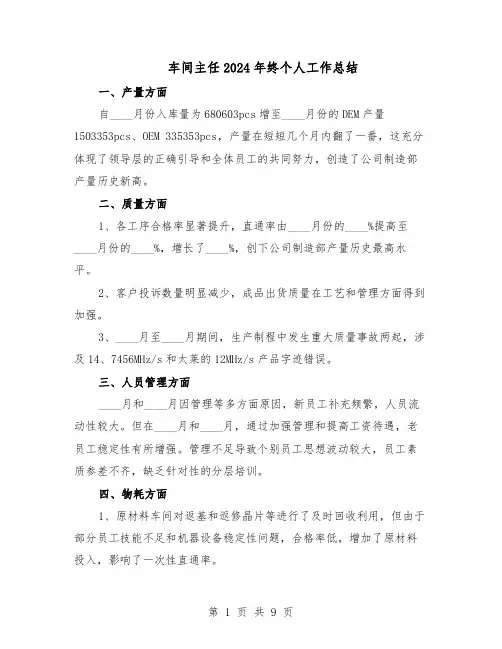 车间主任2024年终个人工作总结

一、产量方面

自____月份入库量为680603pcs增至____月份的DEM产量1503353pcs、OEM 335353pcs，产量在短短几个月内翻了一番，这充分体现了领导层的正确引导和全体员工的共同努力，创造了公司制造部产量历史新高。

二、质量方面

1、各工序合格率显著提升，直通率由____月份的____%提高至____月份的____%，增长了____%，创下公司制造部产量历史最高水平。

2、客户投诉数量明显减少，成品出货质量在工艺和管理方面得到加强。

3、____月至____月期间，生产制程中发生重大质量事故两起，涉及14、7456MHz/s和太莱的12MHz/s产品字迹错误。

三、人员管理方面

____月和____月因管理等多方面原因，新员工补充频繁，人员流动性较大。但在____月和____月，通过加强管理和提高工资待遇，老员工稳定性有所增强。管理不足导致个别员工思想波动较大，员工素质参差不齐，缺乏针对性的分层培训。

四、物耗方面

1、原材料车间对返基和返修晶片等进行了及时回收利用，但由于部分员工技能不足和机器设备稳定性问题，合格率低，增加了原材料投入，影响了一次性直通率。

第 1 页 共 9 页